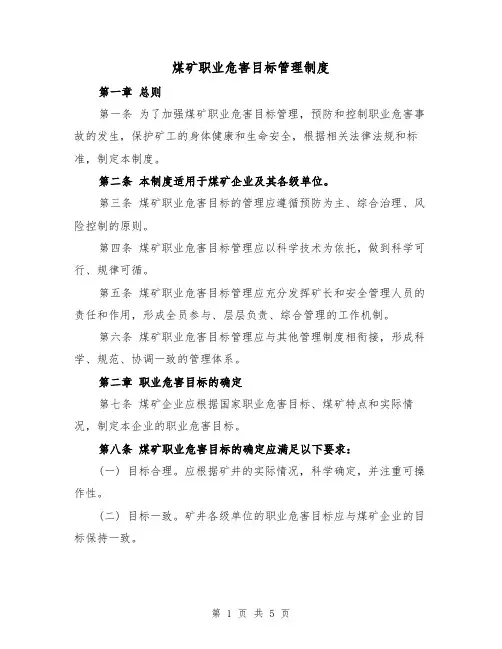 煤矿职业危害目标管理制度

第一章 总则

第一条 为了加强煤矿职业危害目标管理，预防和控制职业危害事故的发生，保护矿工的身体健康和生命安全，根据相关法律法规和标准，制定本制度。

第二条 本制度适用于煤矿企业及其各级单位。

第三条 煤矿职业危害目标的管理应遵循预防为主、综合治理、风险控制的原则。

第四条 煤矿职业危害目标管理应以科学技术为依托，做到科学可行、规律可循。

第五条 煤矿职业危害目标管理应充分发挥矿长和安全管理人员的责任和作用，形成全员参与、层层负责、综合管理的工作机制。

第六条 煤矿职业危害目标管理应与其他管理制度相衔接，形成科学、规范、协调一致的管理体系。

第二章 职业危害目标的确定

第七条 煤矿企业应根据国家职业危害目标、煤矿特点和实际情况，制定本企业的职业危害目标。

第八条 煤矿职业危害目标的确定应满足以下要求：

（一）目标合理。应根据矿井的实际情况，科学确定，并注重可操作性。

（二）目标一致。矿井各级单位的职业危害目标应与煤矿企业的目标保持一致。

第 1 页 共 5 页